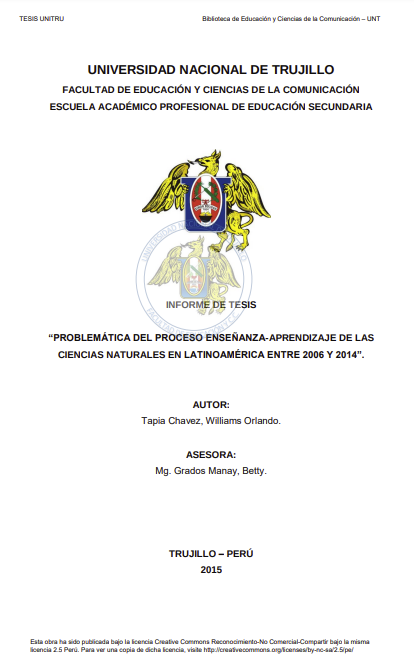 TESIS UNITRU

Biblioteca de Educación y Ciencias de la Comunicación – UNT

UNIVERSIDAD NACIONAL DE TRUJILLO

FACULTAD DE EDUCACIÓN Y CIENCIAS DE LA COMUNICACIÓN

ESCUELA ACADÉMICO PROFESIONAL DE EDUCACIÓN SECUNDARIA

INFORME DE TESIS

“PROBLEMÁTICA DEL PROCESO ENSEÑANZA-APRENDIZAJE DE LAS CIENCIAS NATURALES EN LATINOAMÉRICA ENTRE 2006 Y 2014”.

AUTOR:

Tapia Chavez, Williams Orlando.

ASESORA:

Mg. Grados Manay, Betty.

TRUJILLO – PERÚ

2015

Esta obra ha sido publicada bajo la licencia Creative Commons Reconocimiento-No Comercial-Compartir bajo la misma licencia 2.5 Perú. Para ver una copia de dicha licencia, visite http://creativecommons.org/licenses/by-nc-sa/2.5/pe/